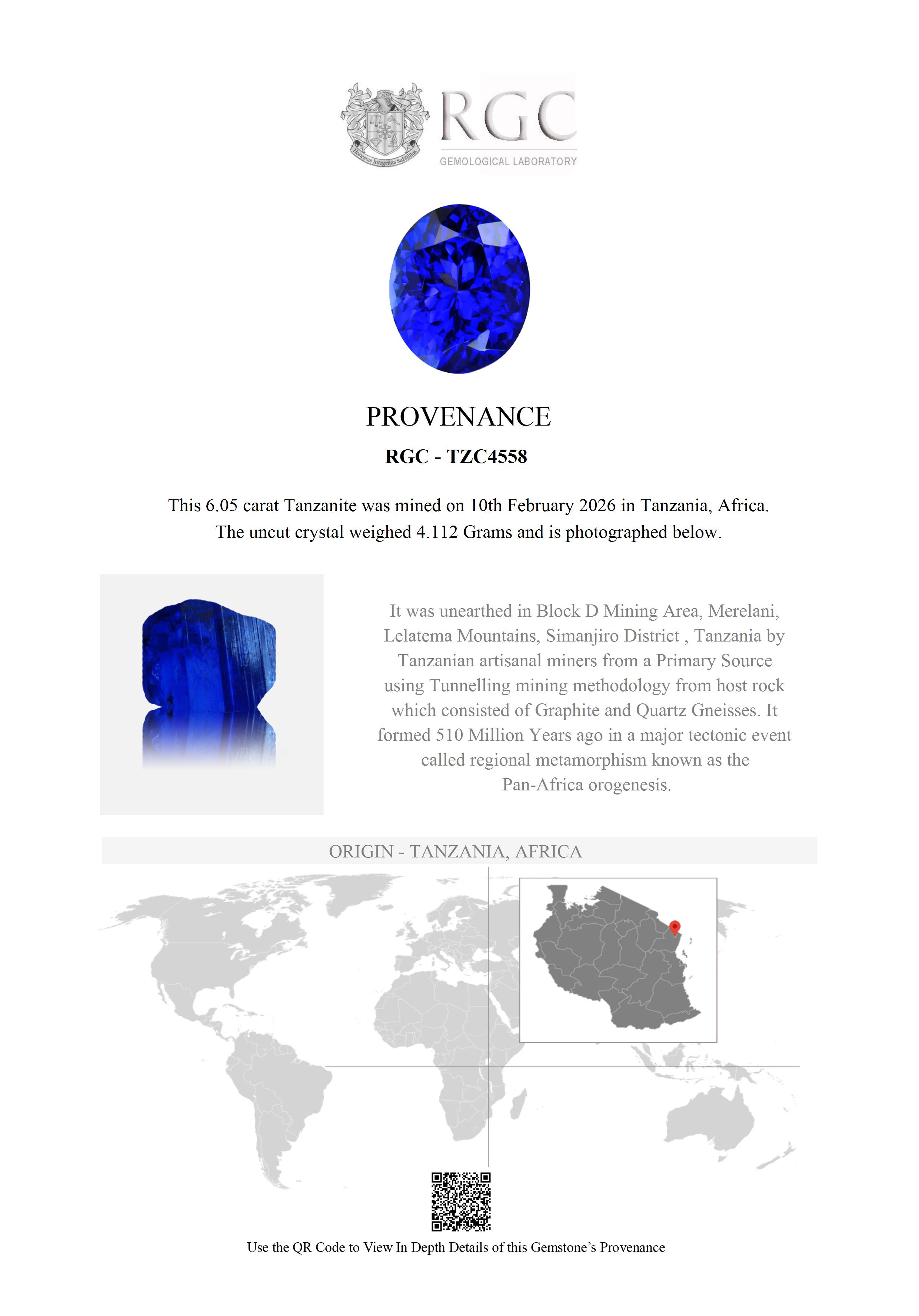 Honestas Integritas Subtilitas

RGC
GEMOLOGICAL LABORATORY

PROVENANCE

RGC - TZC4558

This 6.05 carat Tanzanite was mined on 10th February 2026 in Tanzania, Africa. The uncut crystal weighed 4.112 Grams and is photographed below.

It was unearthed in Block D Mining Area, Merelani, Lelatema Mountains, Simanjiro District , Tanzania by Tanzanian artisanal miners from a Primary Source using Tunnelling mining methodology from host rock which consisted of Graphite and Quartz Gneisses. It formed 510 Million Years ago in a major tectonic event called regional metamorphism known as the Pan-Africa orogenesis.

ORIGIN - TANZANIA, AFRICA

Use the QR Code to View In Depth Details of this Gemstone's Provenance